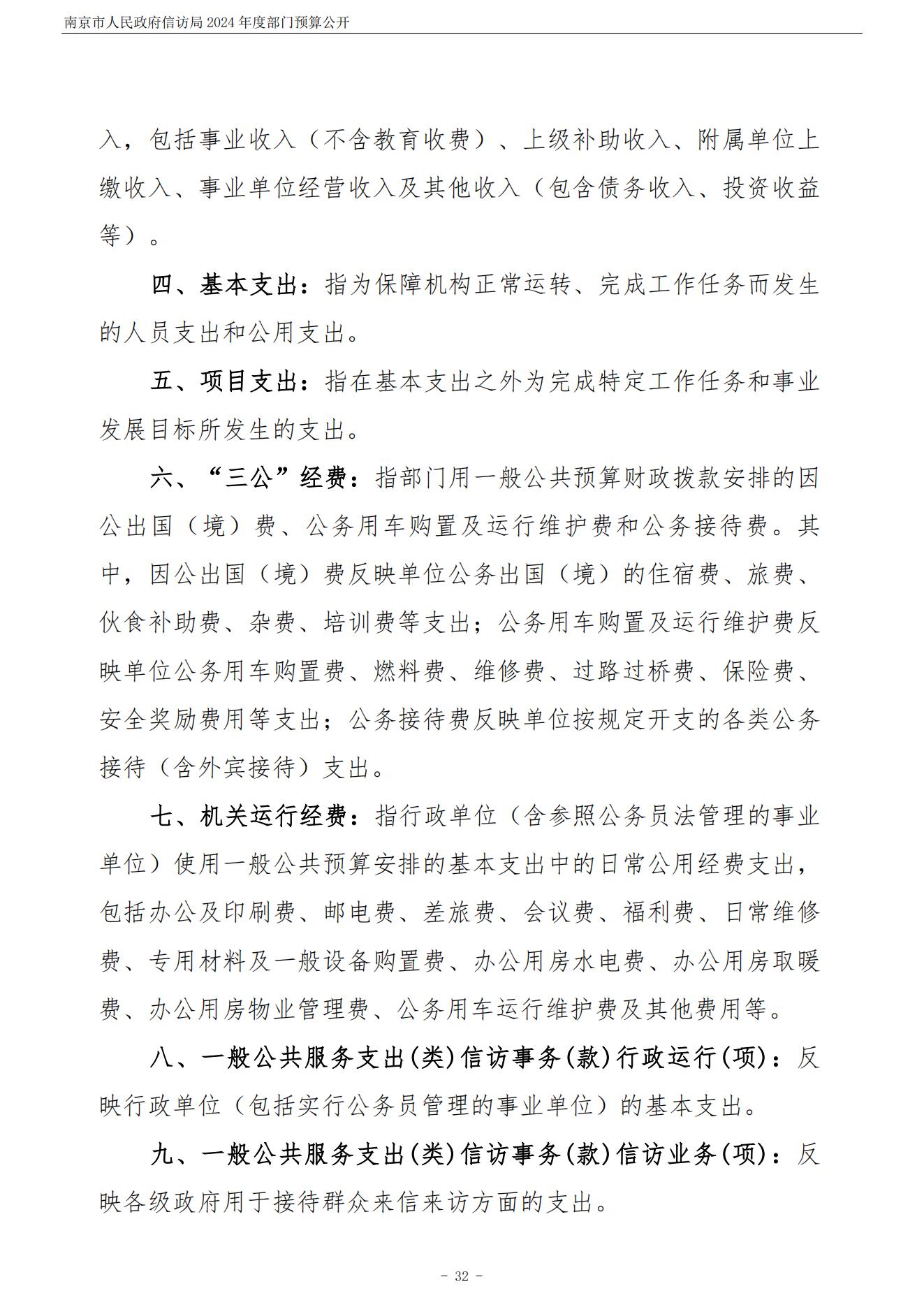 南京市人民政府信访局 2024 年度部门预算公开

入，包括事业收入（不含教育收费）、上级补助收入、附属单位上缴收入、事业单位经营收入及其他收入（包含债务收入、投资收益等）。

四、基本支出：指为保障机构正常运转、完成工作任务而发生的人员支出和公用支出。

五、项目支出：指在基本支出之外为完成特定工作任务和事业发展目标所发生的支出。

六、“三公”经费：指部门用一般公共预算财政拨款安排的因公出国（境）费、公务用车购置及运行维护费和公务接待费。其中，因公出国（境）费反映单位公务出国（境）的住宿费、旅费、伙食补助费、杂费、培训费等支出；公务用车购置及运行维护费反映单位公务用车购置费、燃料费、维修费、过路过桥费、保险费、安全奖励费用等支出；公务接待费反映单位按规定开支的各类公务接待（含外宾接待）支出。

七、机关运行经费：指行政单位（含参照公务员法管理的事业单位）使用一般公共预算安排的基本支出中的日常公用经费支出，包括办公及印刷费、邮电费、差旅费、会议费、福利费、日常维修费、专用材料及一般设备购置费、办公用房水电费、办公用房取暖费、办公用房物业管理费、公务用车运行维护费及其他费用等。

八、一般公共服务支出(类)信访事务(款)行政运行(项)：反映行政单位（包括实行公务员管理的事业单位）的基本支出。

九、一般公共服务支出(类)信访事务(款)信访业务(项)：反映各级政府用于接待群众来信来访方面的支出。

- 32 -